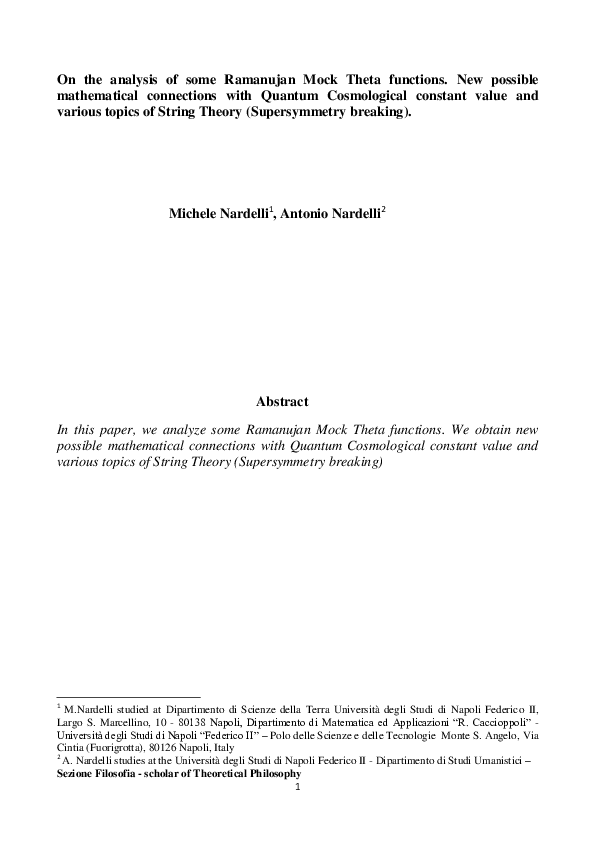 On the analysis of some Ramanujan Mock Theta functions. New possible mathematical connections with Quantum Cosmological constant value and various topics of String Theory (Supersymmetry breaking).

Michele Nardelli$^1$, Antonio Nardelli$^2$

Abstract

In this paper, we analyze some Ramanujan Mock Theta functions. We obtain new possible mathematical connections with Quantum Cosmological constant value and various topics of String Theory (Supersymmetry breaking)

$^1$ M.Nardelli studied at Dipartimento di Scienze della Terra Università degli Studi di Napoli Federico II, Largo S. Marcellino, 10 - 80138 Napoli, Dipartimento di Matematica ed Applicazioni "R. Caccioppoli" - Università degli Studi di Napoli "Federico II" – Polo delle Scienze e delle Tecnologie Monte S. Angelo, Via Cintia (Fuorigrotta), 80126 Napoli, Italy
$^2$ A. Nardelli studies at the Università degli Studi di Napoli Federico II - Dipartimento di Studi Umanistici – Sezione Filosofia - scholar of Theoretical Philosophy

1